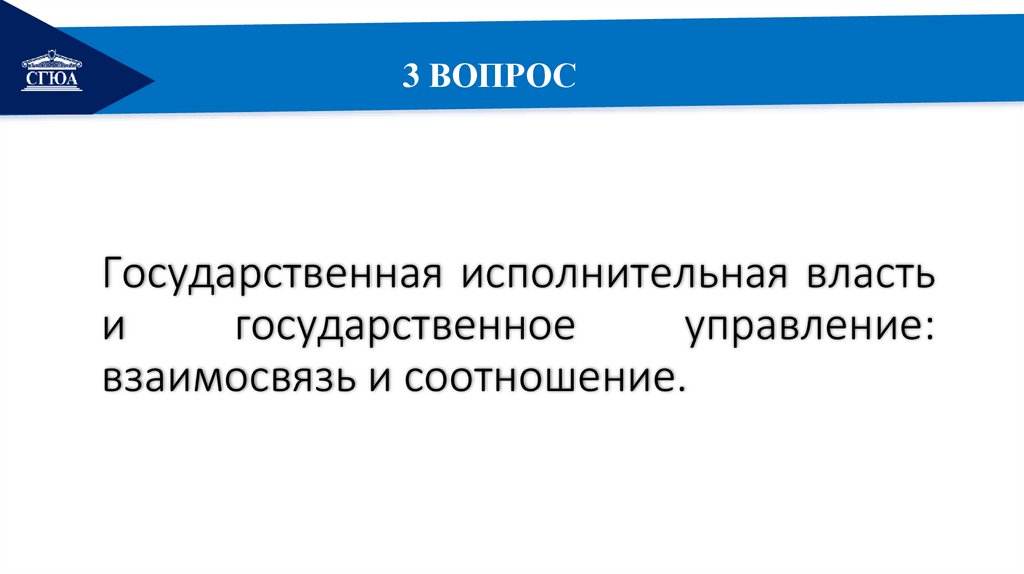 СГЮА

3 ВОПРОС

Государственная исполнительная власть и государственное управление: взаимосвязь и соотношение.